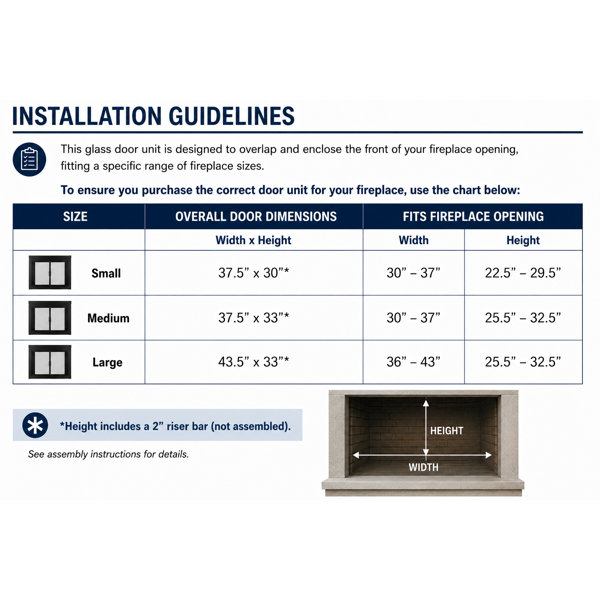 INSTALLATION GUIDELINES

This glass door unit is designed to overlap and enclose the front of your fireplace opening, fitting a specific range of fireplace sizes.

To ensure you purchase the correct door unit for your fireplace, use the chart below:

| SIZE | OVERALL DOOR DIMENSIONS | FITS FIREPLACE OPENING | |
|---|---|---|---|
| | Width x Height | Width | Height |
| Small | 37.5” x 30”* | 30” – 37” | 22.5” – 29.5” |
| Medium | 37.5” x 33”* | 30” – 37” | 25.5” – 32.5” |
| Large | 43.5” x 33”* | 36” – 43” | 25.5” – 32.5” |

*Height includes a 2” riser bar (not assembled).

See assembly instructions for details.

HEIGHT

WIDTH